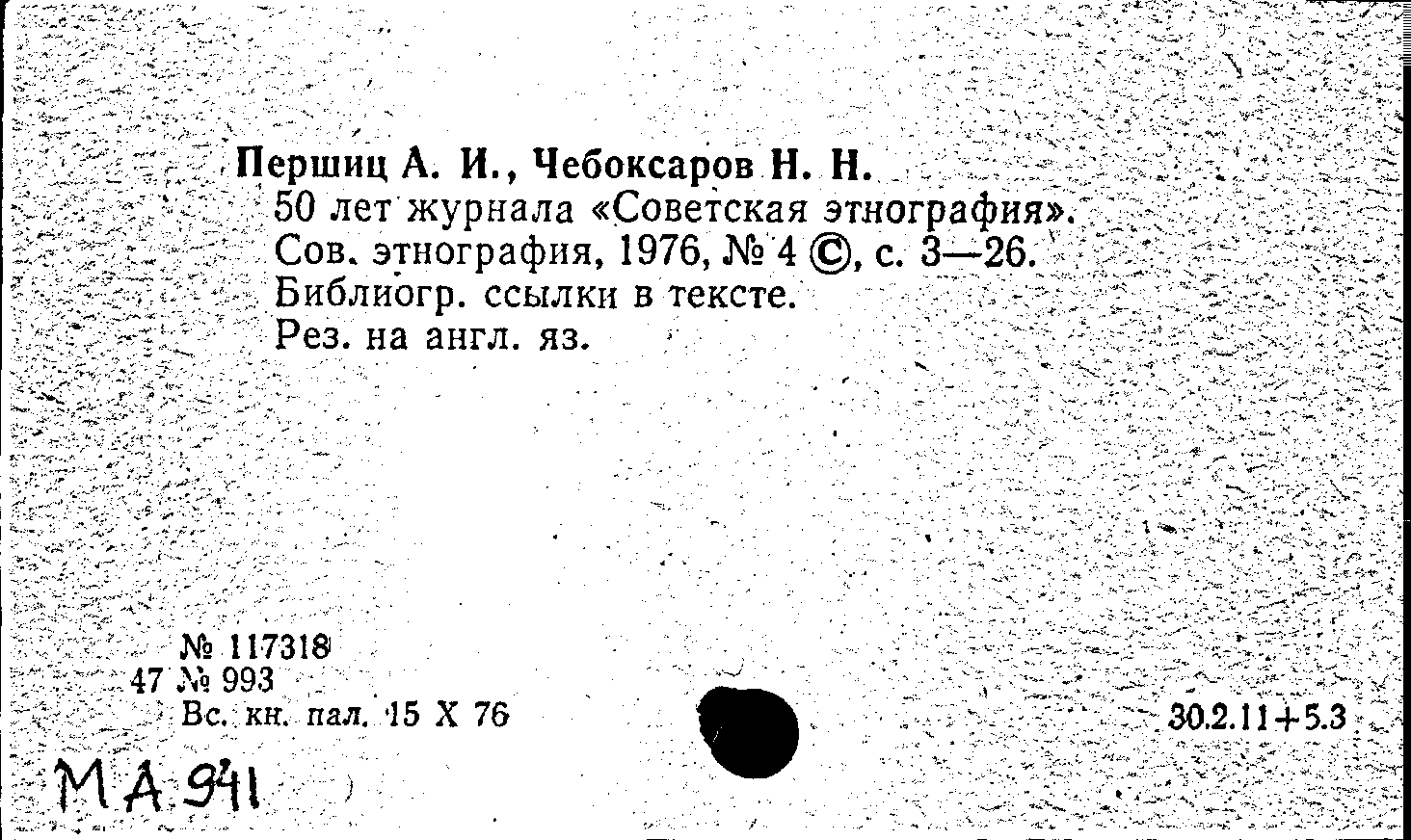 Першиц А. И., Чебоксаров Н. Н.
50 лет журнала «Советская этнография».
Сов. этнография, 1976, № 4 ©, с. 3—26.
Библиогр. ссылки в тексте.
Рез. на англ. яз.

№ 117318
47 № 993
Вс. кн. пал. 15 X 76

30.2.11+5.3

МА 941